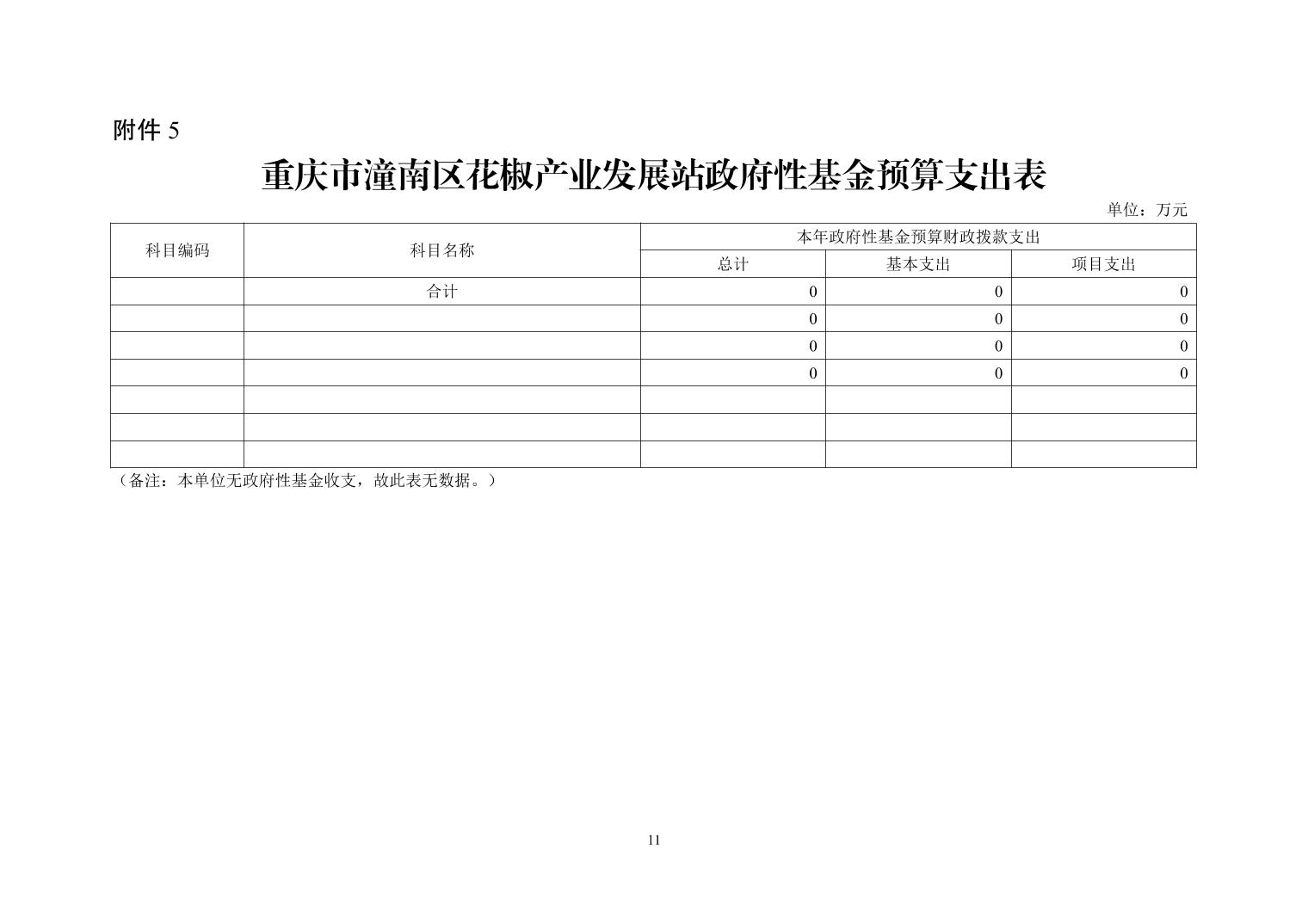 附件 5

重庆市潼南区花椒产业发展站政府性基金预算支出表

单位：万元

| 科目编码 | 科目名称 | 本年政府性基金预算财政拨款支出 | | |
|---|---|---|---|---|
| | | 总计 | 基本支出 | 项目支出 |
| | 合计 | 0 | 0 | 0 |
| | | 0 | 0 | 0 |
| | | 0 | 0 | 0 |
| | | 0 | 0 | 0 |
| | | | | |
| | | | | |
| | | | | |

（备注：本单位无政府性基金收支，故此表无数据。）

11